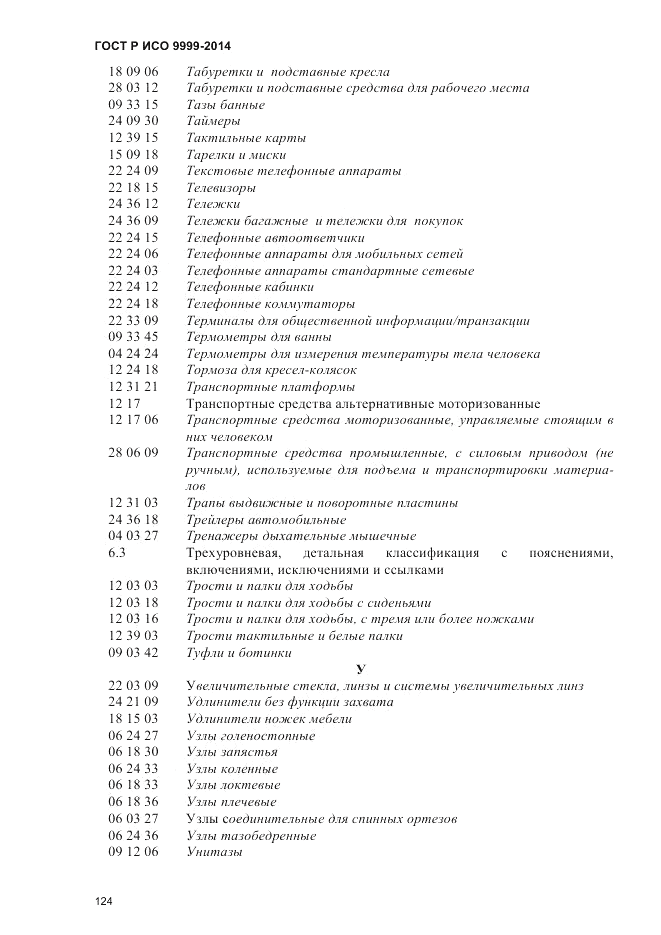 ГОСТ Р ИСО 9999-2014

18 09 06 Табуретки и подставные кресла
28 03 12 Табуретки и подставные средства для рабочего места
09 33 15 Тазы банные
24 09 30 Таймеры
12 39 15 Тактильные карты
15 09 18 Тарелки и миски
22 24 09 Текстовые телефонные аппараты
22 18 15 Телевизоры
24 36 12 Тележки
24 36 09 Тележки багажные и тележки для покупок
22 24 15 Телефонные автоответчики
22 24 06 Телефонные аппараты для мобильных сетей
22 24 03 Телефонные аппараты стандартные сетевые
22 24 12 Телефонные кабинки
22 24 18 Телефонные коммутаторы
22 33 09 Терминалы для общественной информации/транзакции
09 33 45 Термометры для ванны
04 24 24 Термометры для измерения температуры тела человека
12 24 18 Тормоза для кресел-колясок
12 31 21 Транспортные платформы
12 17 Транспортные средства альтернативные моторизованные
12 17 06 Транспортные средства моторизованные, управляемые стоящим в них человеком
28 06 09 Транспортные средства промышленные, с силовым приводом (не ручным), используемые для подъема и транспортировки материалов
12 31 03 Трапы выдвижные и поворотные пластины
24 36 18 Трейлеры автомобильные
04 03 27 Тренажеры дыхательные мышечные
6.3 Трехуровневая, детальная классификация с пояснениями, включениями, исключениями и ссылками
12 03 03 Трости и палки для ходьбы
12 03 18 Трости и палки для ходьбы с сиденьями
12 03 16 Трости и палки для ходьбы, с тремя или более ножками
12 39 03 Трости тактильные и белые палки
09 03 42 Туфли и ботинки

У

22 03 09 Увеличительные стекла, линзы и системы увеличительных линз
24 21 09 Удлинители без функции захвата
18 15 03 Удлинители ножек мебели
06 24 27 Узлы голеностопные
06 18 30 Узлы запястья
06 24 33 Узлы коленные
06 18 33 Узлы локтевые
06 18 36 Узлы плечевые
06 03 27 Узлы соединительные для спинных ортезов
06 24 36 Узлы тазобедренные
09 12 06 Унитазы

124